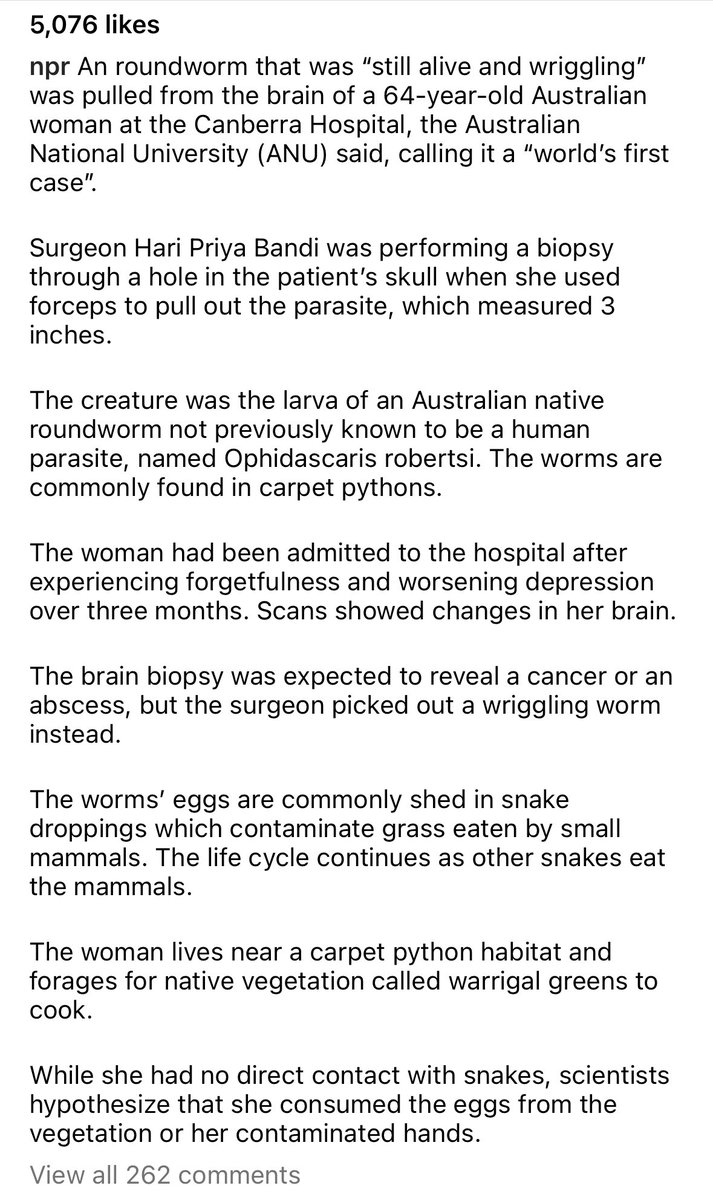 5,076 likes

npr An roundworm that was “still alive and wriggling” was pulled from the brain of a 64-year-old Australian woman at the Canberra Hospital, the Australian National University (ANU) said, calling it a “world’s first case”.

Surgeon Hari Priya Bandi was performing a biopsy through a hole in the patient’s skull when she used forceps to pull out the parasite, which measured 3 inches.

The creature was the larva of an Australian native roundworm not previously known to be a human parasite, named Ophidascaris robertsi. The worms are commonly found in carpet pythons.

The woman had been admitted to the hospital after experiencing forgetfulness and worsening depression over three months. Scans showed changes in her brain.

The brain biopsy was expected to reveal a cancer or an abscess, but the surgeon picked out a wriggling worm instead.

The worms’ eggs are commonly shed in snake droppings which contaminate grass eaten by small mammals. The life cycle continues as other snakes eat the mammals.

The woman lives near a carpet python habitat and forages for native vegetation called warrigal greens to cook.

While she had no direct contact with snakes, scientists hypothesize that she consumed the eggs from the vegetation or her contaminated hands.

View all 262 comments